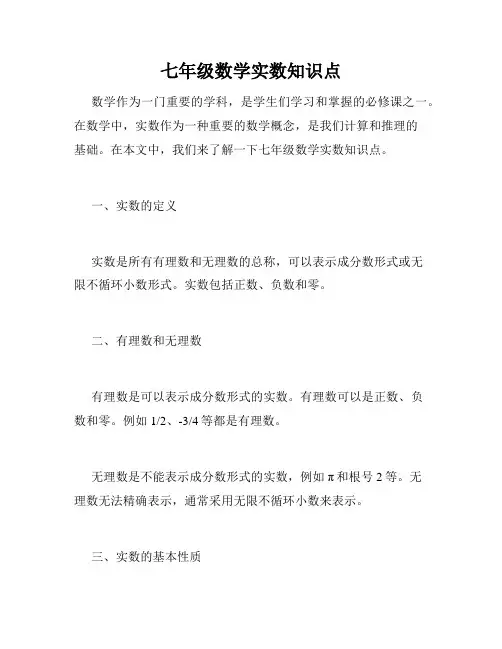 七年级数学实数知识点

数学作为一门重要的学科，是学生们学习和掌握的必修课之一。在数学中，实数作为一种重要的数学概念，是我们计算和推理的基础。在本文中，我们来了解一下七年级数学实数知识点。

一、实数的定义

实数是所有有理数和无理数的总称，可以表示成分数形式或无限不循环小数形式。实数包括正数、负数和零。

二、有理数和无理数

有理数是可以表示成分数形式的实数。有理数可以是正数、负数和零。例如 1/2、-3/4 等都是有理数。

无理数是不能表示成分数形式的实数，例如 π 和根号 2 等。无理数无法精确表示，通常采用无限不循环小数来表示。

三、实数的基本性质